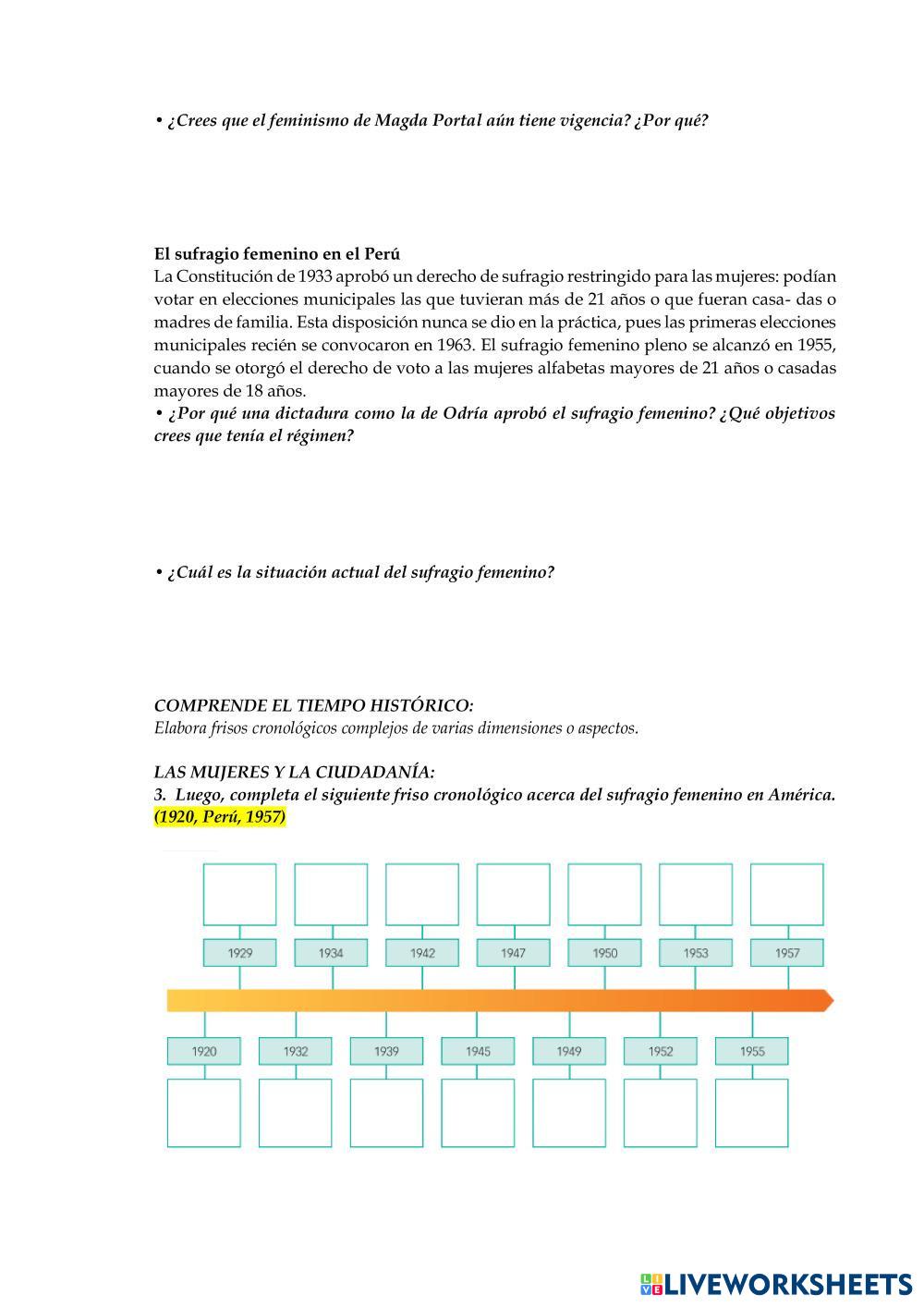 • ¿Crees que el feminismo de Magda Portal aún tiene vigencia? ¿Por qué?

El sufragio femenino en el Perú
La Constitución de 1933 aprobó un derecho de sufragio restringido para las mujeres: podían votar en elecciones municipales las que tuvieran más de 21 años o que fueran casa- das o madres de familia. Esta disposición nunca se dio en la práctica, pues las primeras elecciones municipales recién se convocaron en 1963. El sufragio femenino pleno se alcanzó en 1955, cuando se otorgó el derecho de voto a las mujeres alfabetas mayores de 21 años o casadas mayores de 18 años.
• ¿Por qué una dictadura como la de Odría aprobó el sufragio femenino? ¿Qué objetivos crees que tenía el régimen?

• ¿Cuál es la situación actual del sufragio femenino?

COMPRENDE EL TIEMPO HISTÓRICO:
Elabora frisos cronológicos complejos de varias dimensiones o aspectos.

LAS MUJERES Y LA CIUDADANÍA:
3. Luego, completa el siguiente friso cronológico acerca del sufragio femenino en América. (1920, Perú, 1957)

1929 1934 1942 1947 1950 1953 1957

1920 1932 1939 1945 1949 1952 1955

LIVEWORKSHEETS